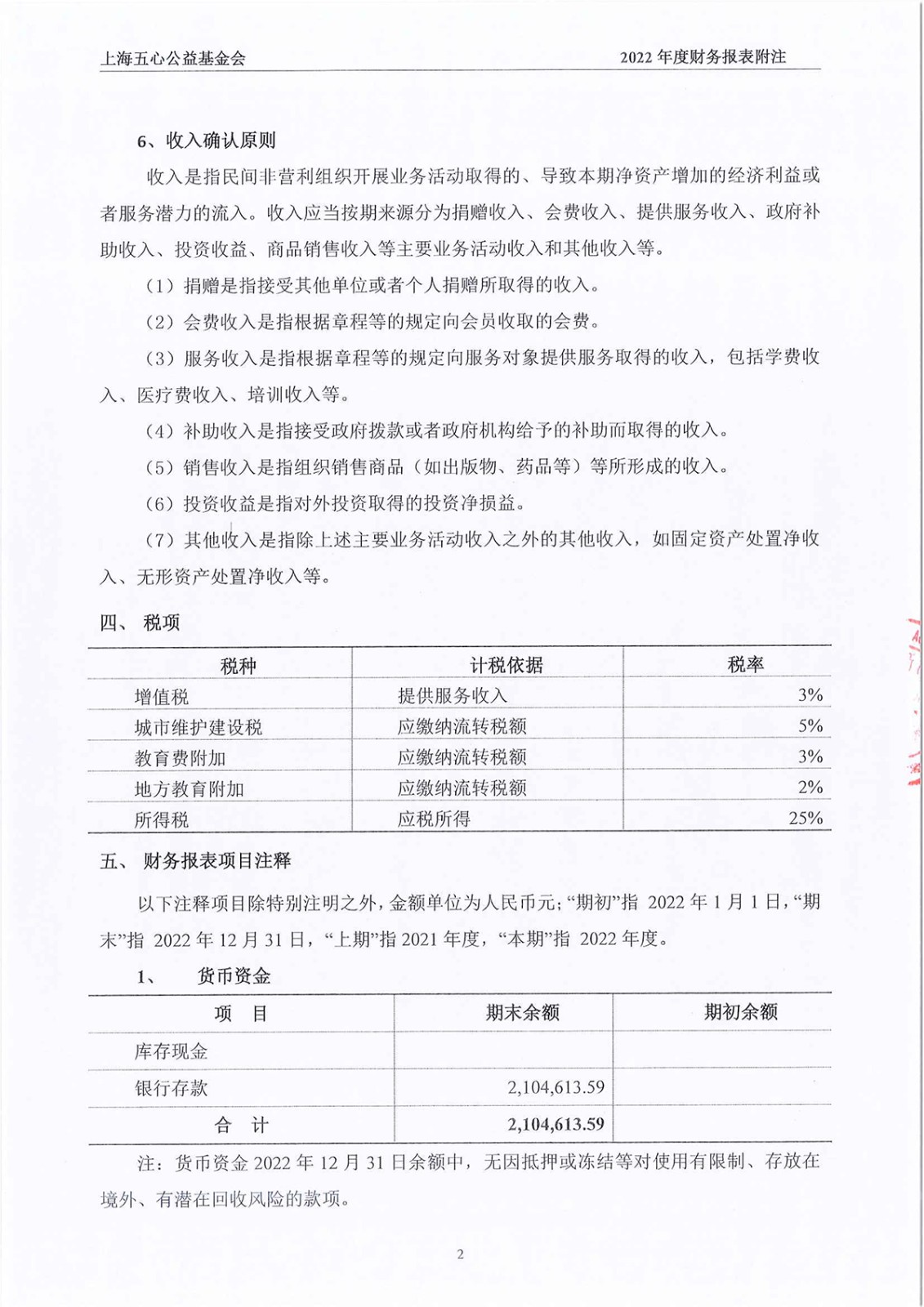 上海五心公益基金会　　2022 年度财务报表附注

6、收入确认原则

收入是指民间非营利组织开展业务活动取得的、导致本期净资产增加的经济利益或者服务潜力的流入。收入应当按期来源分为捐赠收入、会费收入、提供服务收入、政府补助收入、投资收益、商品销售收入等主要业务活动收入和其他收入等。

（1）捐赠是指接受其他单位或者个人捐赠所取得的收入。

（2）会费收入是指根据章程等的规定向会员收取的会费。

（3）服务收入是指根据章程等的规定向服务对象提供服务取得的收入，包括学费收入、医疗费收入、培训收入等。

（4）补助收入是指接受政府拨款或者政府机构给予的补助而取得的收入。

（5）销售收入是指组织销售商品（如出版物、药品等）等所形成的收入。

（6）投资收益是指对外投资取得的投资净损益。

（7）其他收入是指除上述主要业务活动收入之外的其他收入，如固定资产处置净收入、无形资产处置净收入等。

四、 税项

| 税种 | 计税依据 | 税率 |
|---|---|---|
| 增值税 | 提供服务收入 | 3% |
| 城市维护建设税 | 应缴纳流转税额 | 5% |
| 教育费附加 | 应缴纳流转税额 | 3% |
| 地方教育附加 | 应缴纳流转税额 | 2% |
| 所得税 | 应税所得 | 25% |

五、 财务报表项目注释

以下注释项目除特别注明之外，金额单位为人民币元；“期初”指 2022 年 1 月 1 日，“期末”指 2022 年 12 月 31 日，“上期”指 2021 年度，“本期”指 2022 年度。

1、　货币资金

| 项　目 | 期末余额 | 期初余额 |
|---|---|---|
| 库存现金 | | |
| 银行存款 | 2,104,613.59 | |
| 合　计 | 2,104,613.59 | |

注：货币资金 2022 年 12 月 31 日余额中，无因抵押或冻结等对使用有限制、存放在境外、有潜在回收风险的款项。

2